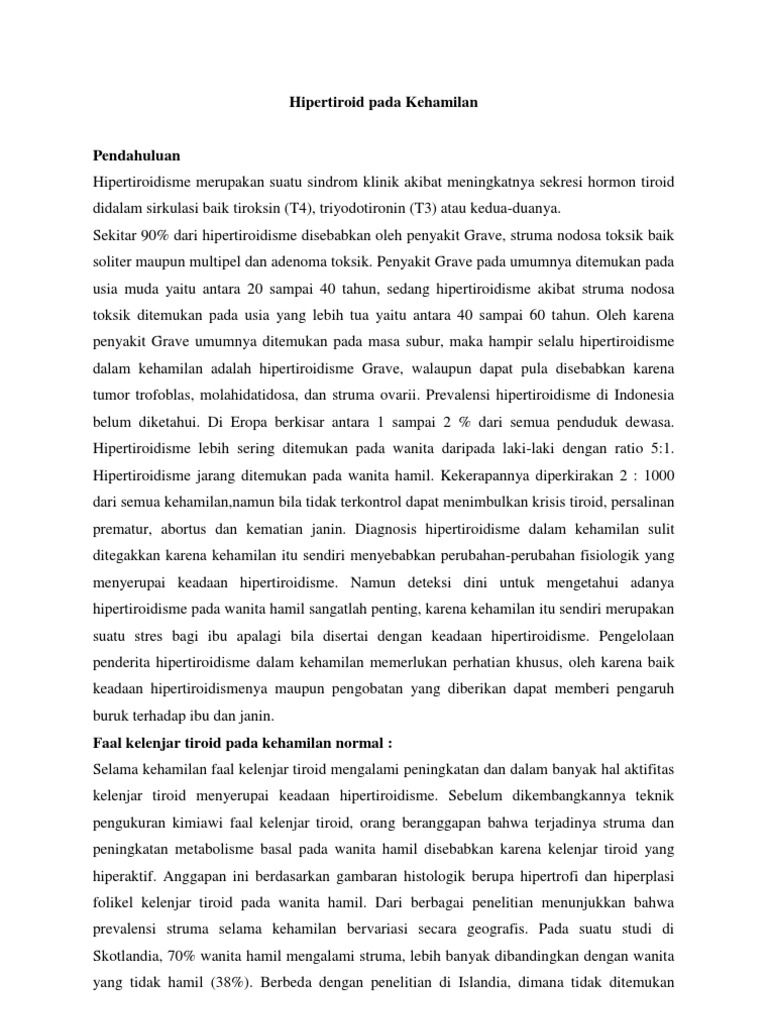 Hipertiroid pada Kehamilan

Pendahuluan

Hipertiroidisme merupakan suatu sindrom klinik akibat meningkatnya sekresi hormon tiroid didalam sirkulasi baik tiroksin (T4), triyodotironin (T3) atau kedua-duanya.

Sekitar 90% dari hipertiroidisme disebabkan oleh penyakit Grave, struma nodosa toksik baik soliter maupun multipel dan adenoma toksik. Penyakit Grave pada umumnya ditemukan pada usia muda yaitu antara 20 sampai 40 tahun, sedang hipertiroidisme akibat struma nodosa toksik ditemukan pada usia yang lebih tua yaitu antara 40 sampai 60 tahun. Oleh karena penyakit Grave umumnya ditemukan pada masa subur, maka hampir selalu hipertiroidisme dalam kehamilan adalah hipertiroidisme Grave, walaupun dapat pula disebabkan karena tumor trofoblas, molahidatidosa, dan struma ovarii. Prevalensi hipertiroidisme di Indonesia belum diketahui. Di Eropa berkisar antara 1 sampai 2 % dari semua penduduk dewasa. Hipertiroidisme lebih sering ditemukan pada wanita daripada laki-laki dengan ratio 5:1. Hipertiroidisme jarang ditemukan pada wanita hamil. Kekerapannya diperkirakan 2 : 1000 dari semua kehamilan,namun bila tidak terkontrol dapat menimbulkan krisis tiroid, persalinan prematur, abortus dan kematian janin. Diagnosis hipertiroidisme dalam kehamilan sulit ditegakkan karena kehamilan itu sendiri menyebabkan perubahan-perubahan fisiologik yang menyerupai keadaan hipertiroidisme. Namun deteksi dini untuk mengetahui adanya hipertiroidisme pada wanita hamil sangatlah penting, karena kehamilan itu sendiri merupakan suatu stres bagi ibu apalagi bila disertai dengan keadaan hipertiroidisme. Pengelolaan penderita hipertiroidisme dalam kehamilan memerlukan perhatian khusus, oleh karena baik keadaan hipertiroidismenya maupun pengobatan yang diberikan dapat memberi pengaruh buruk terhadap ibu dan janin.

Faal kelenjar tiroid pada kehamilan normal :

Selama kehamilan faal kelenjar tiroid mengalami peningkatan dan dalam banyak hal aktifitas kelenjar tiroid menyerupai keadaan hipertiroidisme. Sebelum dikembangkannya teknik pengukuran kimiawi faal kelenjar tiroid, orang beranggapan bahwa terjadinya struma dan peningkatan metabolisme basal pada wanita hamil disebabkan karena kelenjar tiroid yang hiperaktif. Anggapan ini berdasarkan gambaran histologik berupa hipertrofi dan hiperplasi folikel kelenjar tiroid pada wanita hamil. Dari berbagai penelitian menunjukkan bahwa prevalensi struma selama kehamilan bervariasi secara geografis. Pada suatu studi di Skotlandia, 70% wanita hamil mengalami struma, lebih banyak dibandingkan dengan wanita yang tidak hamil (38%). Berbeda dengan penelitian di Islandia, dimana tidak ditemukan